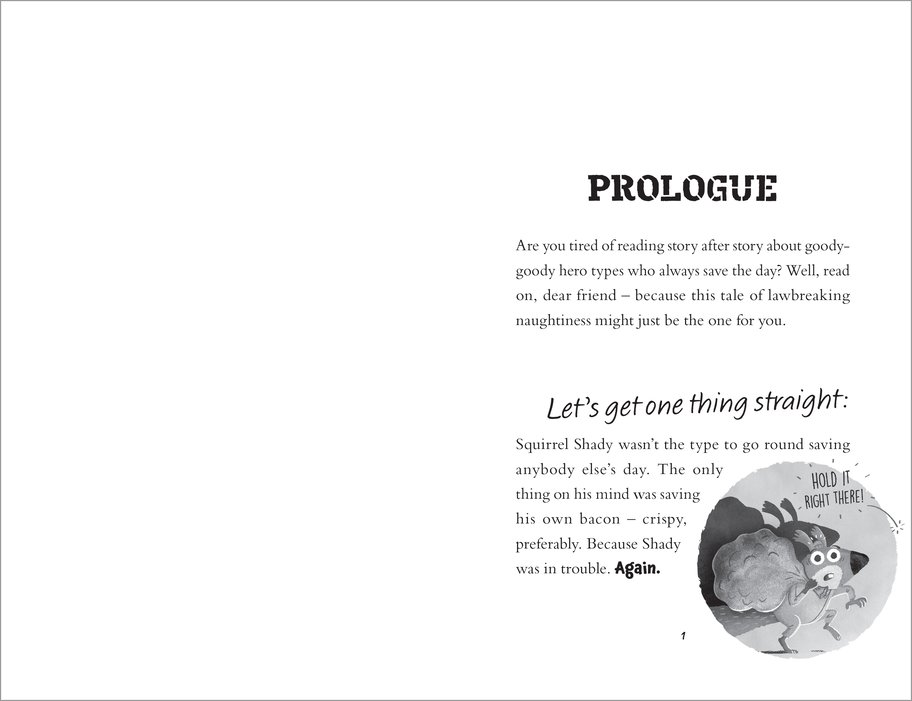 PROLOGUE

Are you tired of reading story after story about goody-goody hero types who always save the day? Well, read on, dear friend – because this tale of lawbreaking naughtiness might just be the one for you.

Let's get one thing straight:

Squirrel Shady wasn't the type to go round saving anybody else's day. The only thing on his mind was saving his own bacon – crispy, preferably. Because Shady was in trouble. Again.

HOLD IT RIGHT THERE!

1